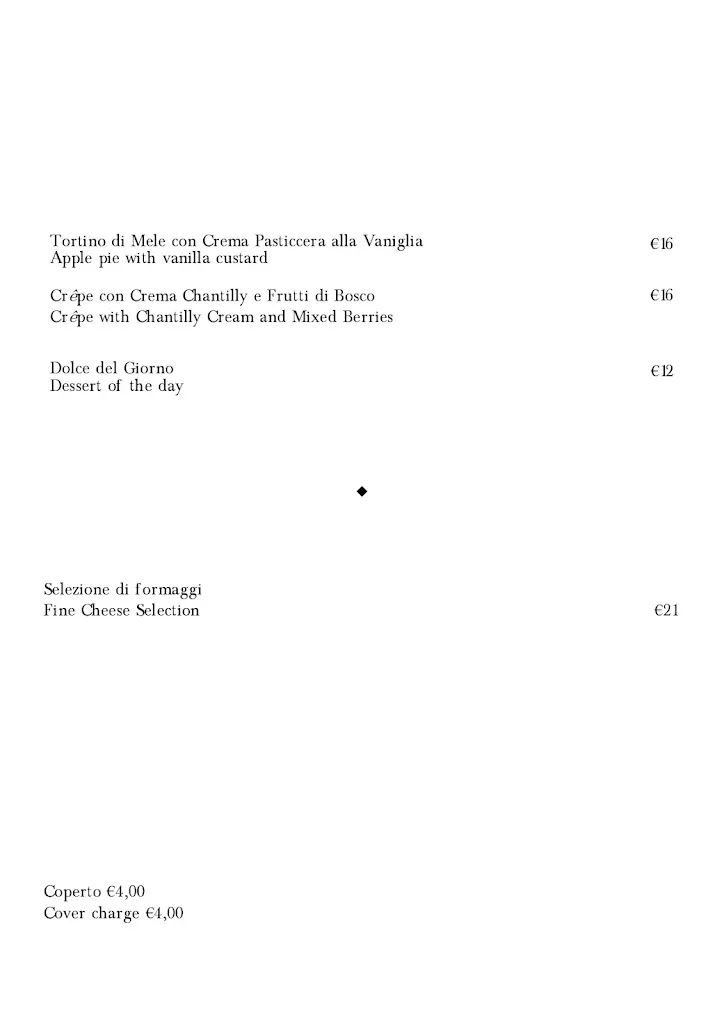 Tortino di Mele con Crema Pasticcera alla Vaniglia €16
Apple pie with vanilla custard

Crêpe con Crema Chantilly e Frutti di Bosco €16
Crêpe with Chantilly Cream and Mixed Berries

Dolce del Giorno €12
Dessert of the day

◆

Selezione di formaggi
Fine Cheese Selection €21

Coperto €4,00
Cover charge €4,00